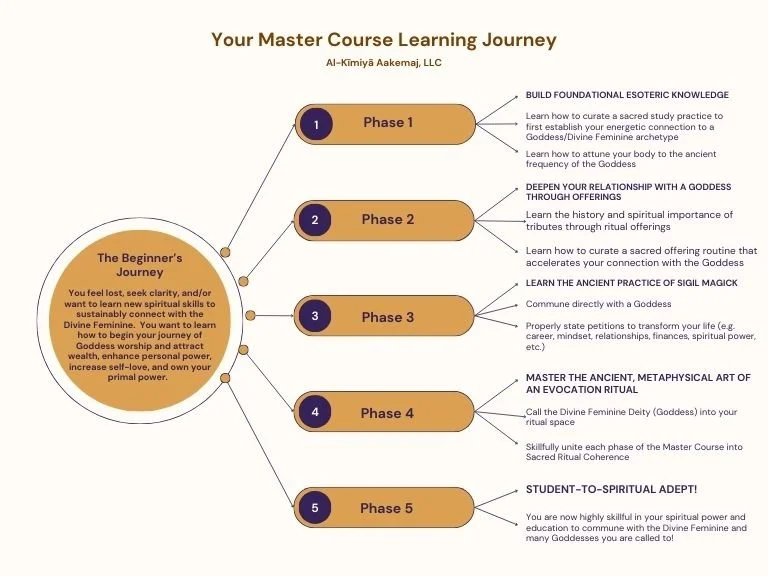 Your Master Course Learning Journey

Al-Kīmiyā Aakemaj, LLC

The Beginner's Journey

You feel lost, seek clarity, and/or want to learn new spiritual skills to sustainably connect with the Divine Feminine. You want to learn how to begin your journey of Goddess worship and attract wealth, enhance personal power, increase self-love, and own your primal power.

1 Phase 1

BUILD FOUNDATIONAL ESOTERIC KNOWLEDGE

Learn how to curate a sacred study practice to first establish your energetic connection to a Goddess/Divine Feminine archetype

Learn how to attune your body to the ancient frequency of the Goddess

2 Phase 2

DEEPEN YOUR RELATIONSHIP WITH A GODDESS THROUGH OFFERINGS

Learn the history and spiritual importance of tributes through ritual offerings

Learn how to curate a sacred offering routine that accelerates your connection with the Goddess

3 Phase 3

LEARN THE ANCIENT PRACTICE OF SIGIL MAGICK

Commune directly with a Goddess

Properly state petitions to transform your life (e.g. career, mindset, relationships, finances, spiritual power, etc.)

4 Phase 4

MASTER THE ANCIENT, METAPHYSICAL ART OF AN EVOCATION RITUAL

Call the Divine Feminine Deity (Goddess) into your ritual space

Skillfully unite each phase of the Master Course into Sacred Ritual Coherence

5 Phase 5

STUDENT-TO-SPIRITUAL ADEPT!

You are now highly skillful in your spiritual power and education to commune with the Divine Feminine and many Goddesses you are called to!